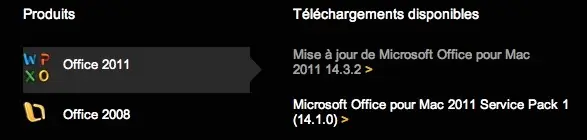 Produits

W P
X O

Office 2011

Office 2008

Téléchargements disponibles

Mise à jour de Microsoft Office pour Mac 2011 14.3.2 >

Microsoft Office pour Mac 2011 Service Pack 1 (14.1.0) >